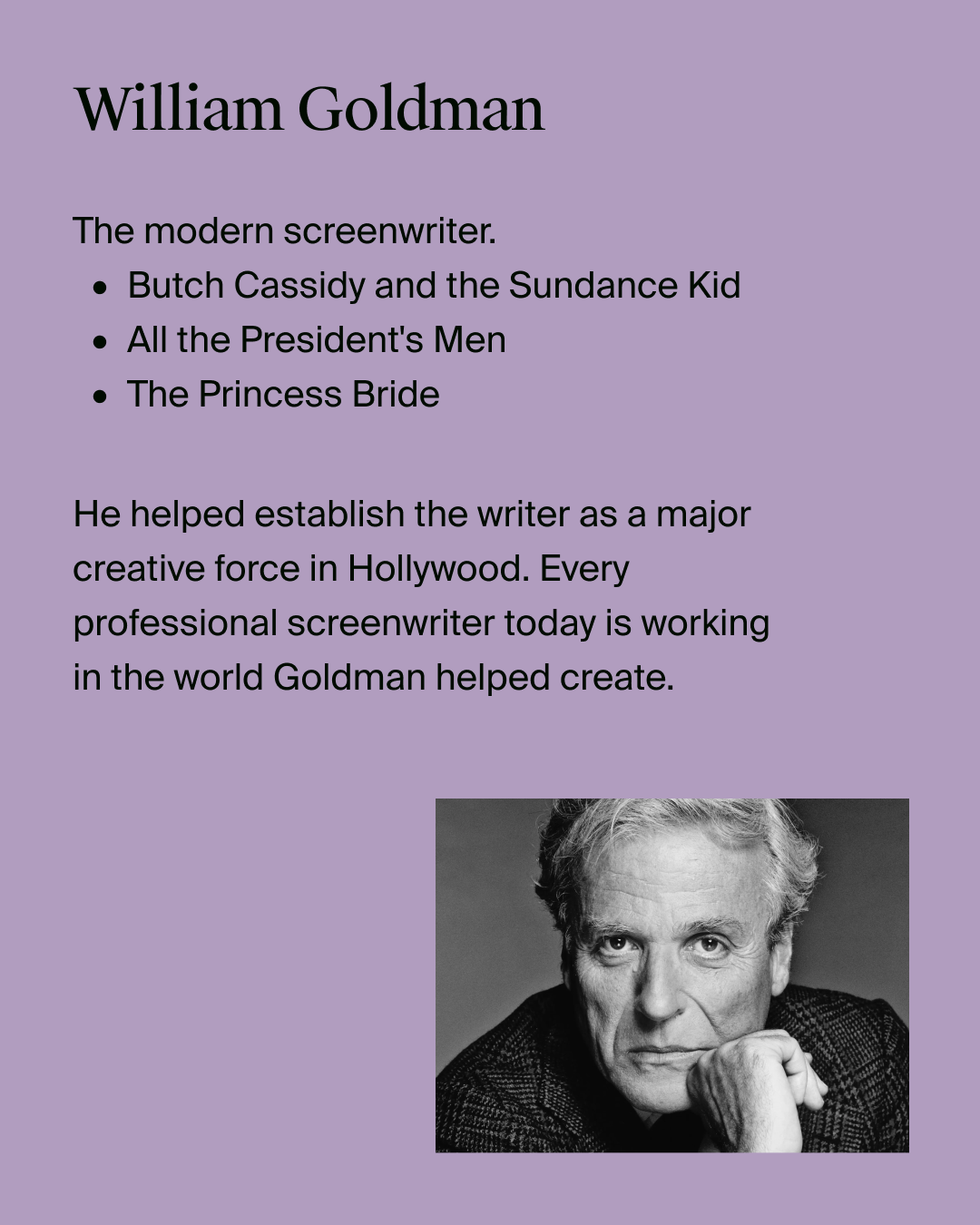 William Goldman

The modern screenwriter.
• Butch Cassidy and the Sundance Kid
• All the President's Men
• The Princess Bride

He helped establish the writer as a major creative force in Hollywood. Every professional screenwriter today is working in the world Goldman helped create.